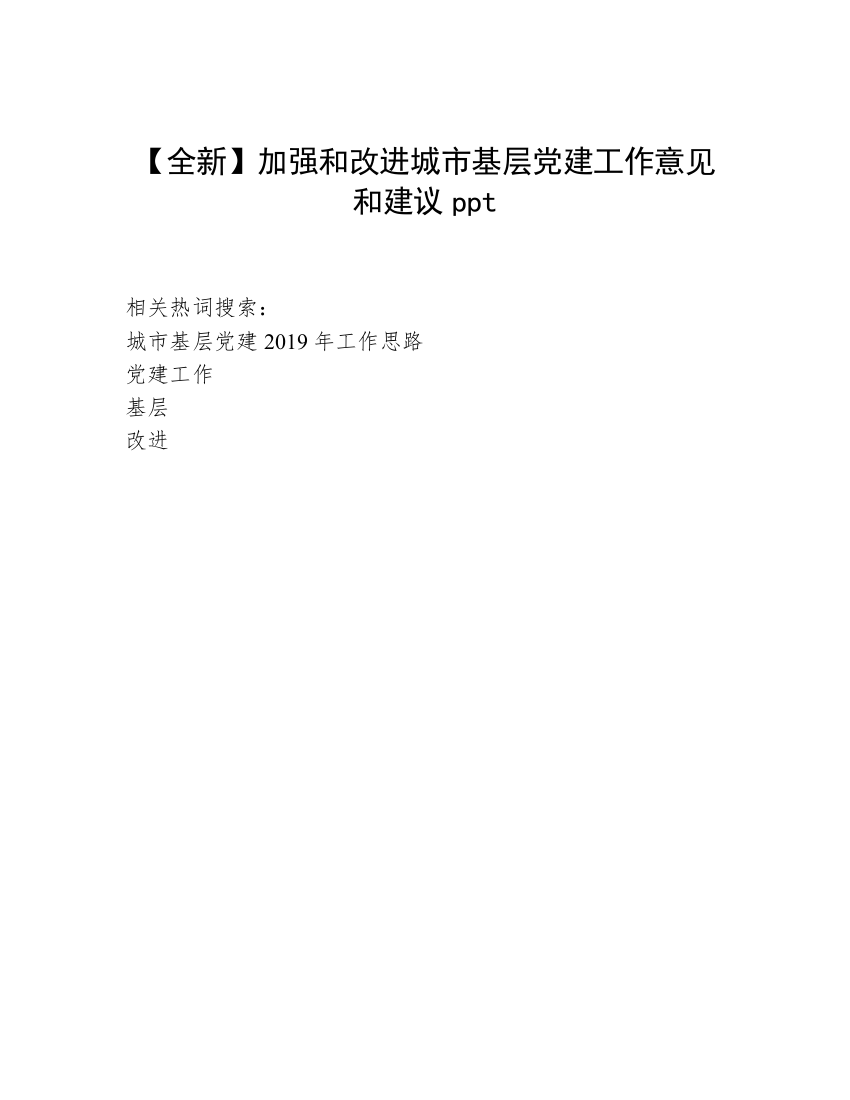 【全新】加强和改进城市基层党建工作意见和建议 ppt

相关热词搜索：
城市基层党建 2019 年工作思路
党建工作
基层
改进